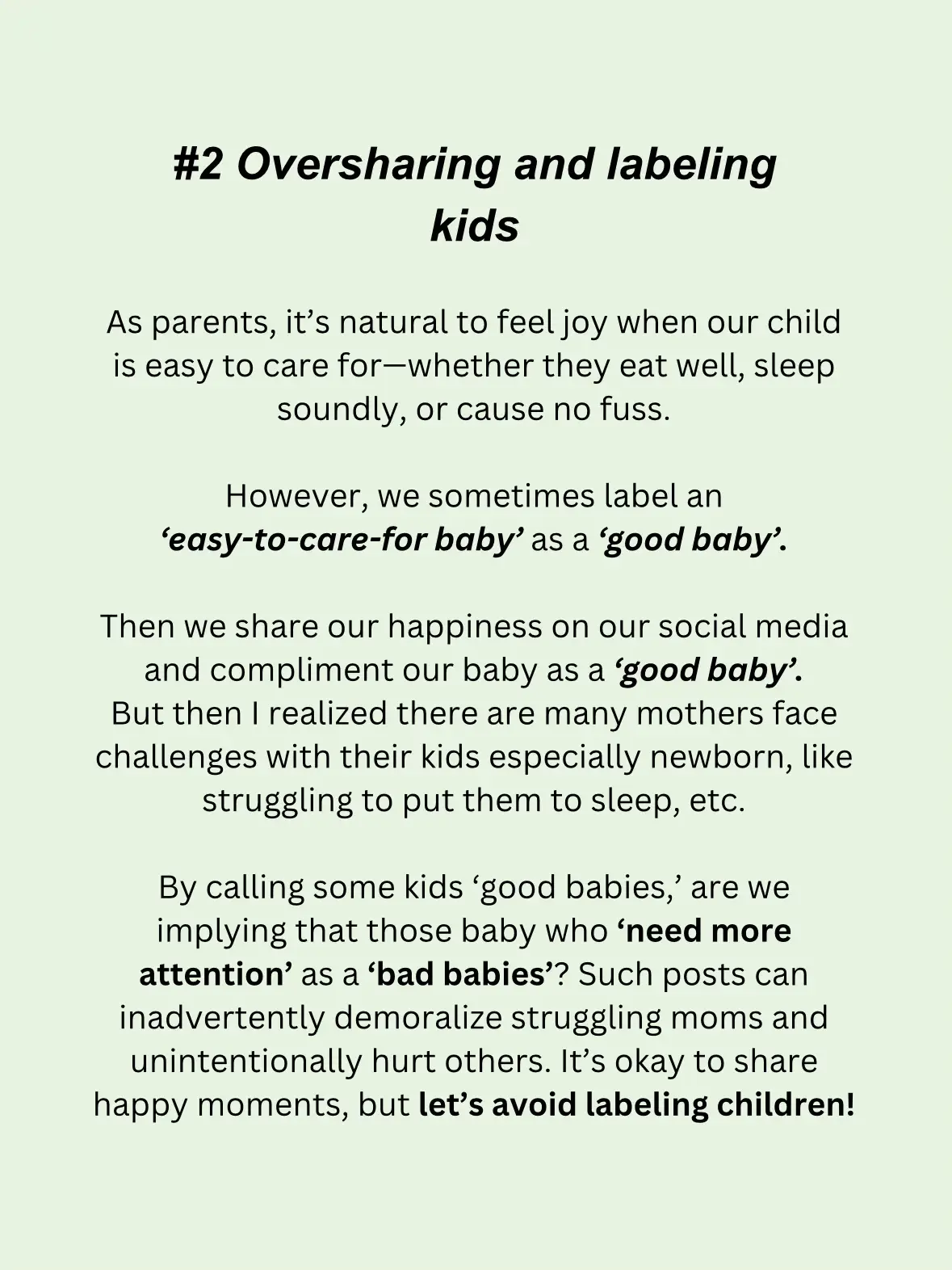 #2 Oversharing and labeling kids

As parents, it’s natural to feel joy when our child is easy to care for—whether they eat well, sleep soundly, or cause no fuss.

However, we sometimes label an ‘easy-to-care-for baby’ as a ‘good baby’.

Then we share our happiness on our social media and compliment our baby as a ‘good baby’.
But then I realized there are many mothers face challenges with their kids especially newborn, like struggling to put them to sleep, etc.

By calling some kids ‘good babies,’ are we implying that those baby who ‘need more attention’ as a ‘bad babies’? Such posts can inadvertently demoralize struggling moms and unintentionally hurt others. It’s okay to share happy moments, but let’s avoid labeling children!